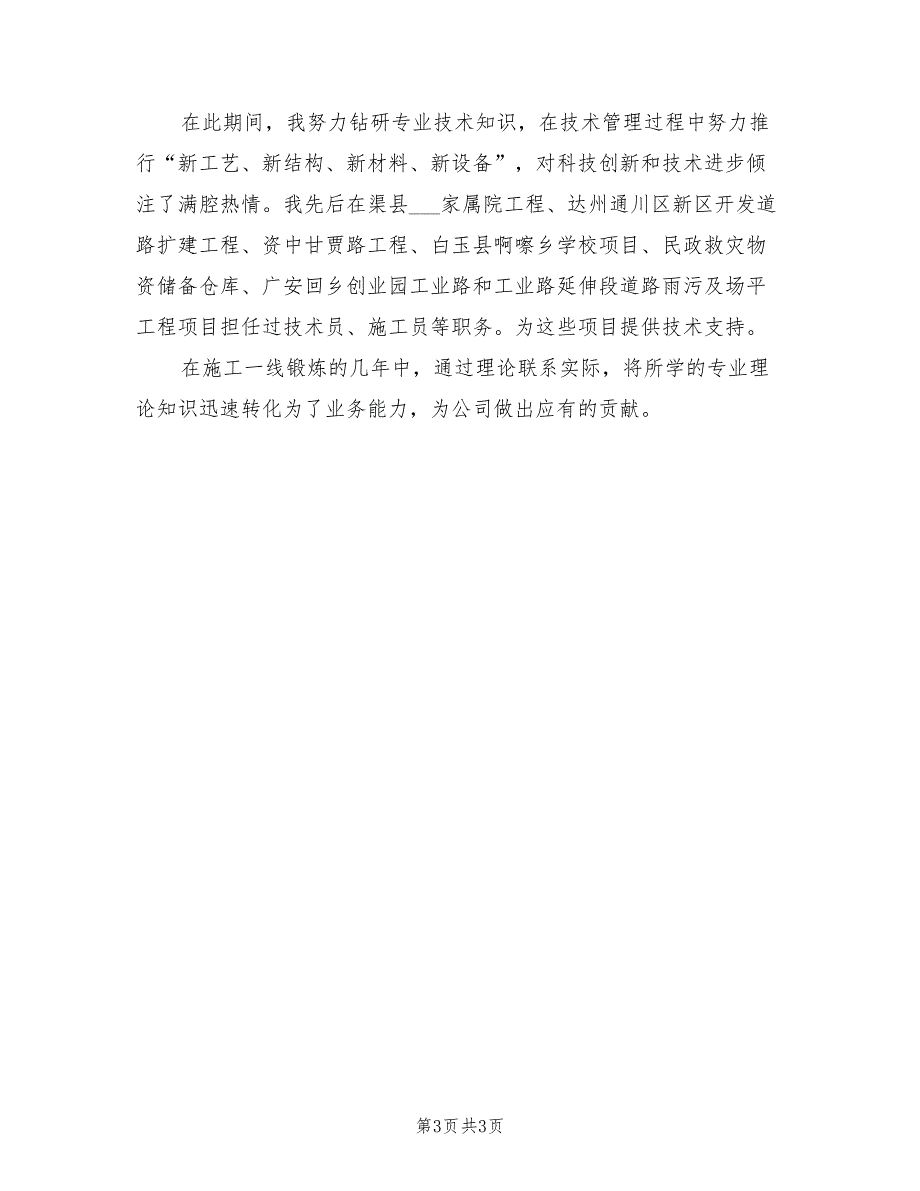 在此期间，我努力钻研专业技术知识，在技术管理过程中努力推行“新工艺、新结构、新材料、新设备”，对科技创新和技术进步倾注了满腔热情。我先后在渠县___家属院工程、达州通川区新区开发道路扩建工程、资中甘贾路工程、白玉县啊嚓乡学校项目、民政救灾物资储备仓库、广安回乡创业园工业路和工业路延伸段道路雨污及场平工程项目担任过技术员、施工员等职务。为这些项目提供技术支持。

在施工一线锻炼的几年中，通过理论联系实际，将所学的专业理论知识迅速转化为了业务能力，为公司做出应有的贡献。

第3页 共3页